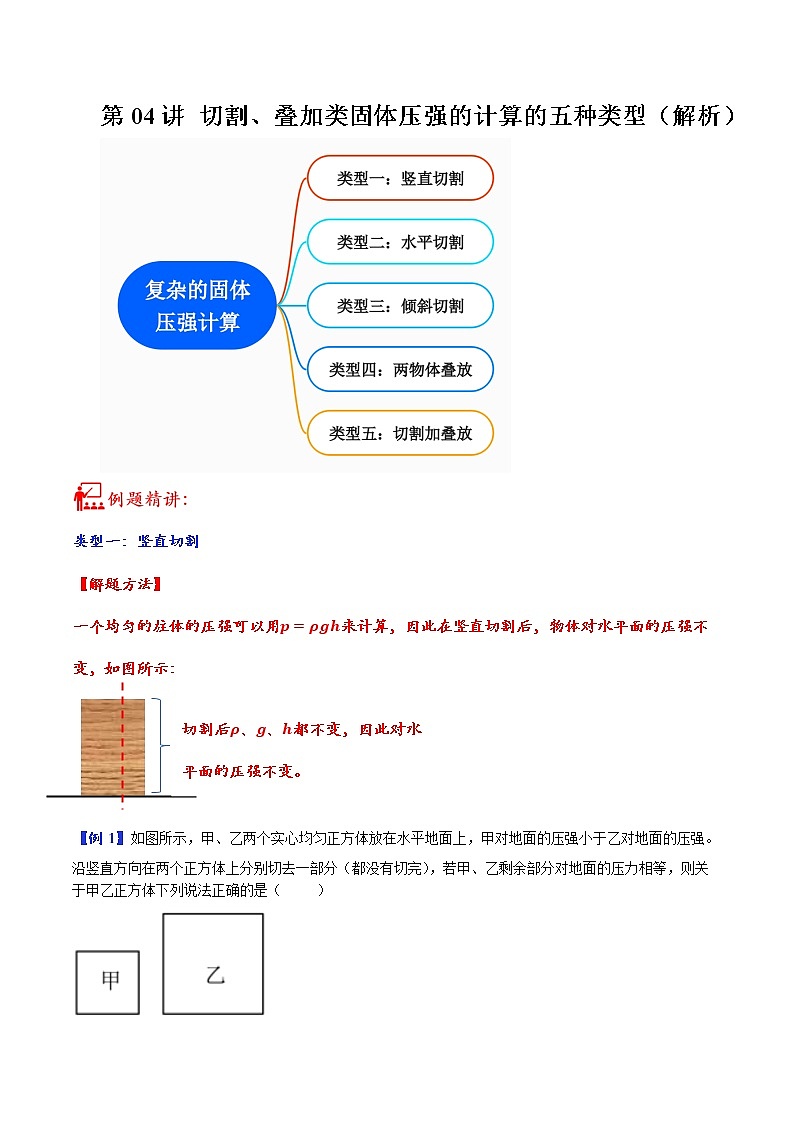 第 04 讲 切割、叠加类固体压强的计算的五种类型（解析）

复杂的固体压强计算

类型一：竖直切割

类型二：水平切割

类型三：倾斜切割

类型四：两物体叠放

类型五：切割加叠放

例题精讲：

类型一：竖直切割

【解题方法】

一个均匀的柱体的压强可以用$p=\rho gh$来计算，因此在竖直切割后，物体对水平面的压强不变，如图所示：

切割后$\rho$、$g$、$h$都不变，因此对水平面的压强不变。

【例 1】如图所示，甲、乙两个实心均匀正方体放在水平地面上，甲对地面的压强小于乙对地面的压强。沿竖直方向在两个正方体上分别切去一部分（都没有切完），若甲、乙剩余部分对地面的压力相等，则关于甲乙正方体下列说法正确的是（　　）

甲

乙